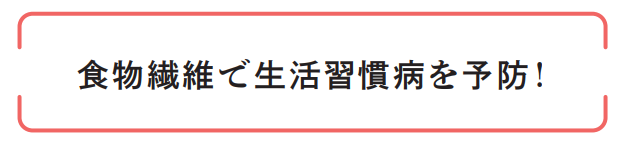 食物繊維で生活習慣病を予防!